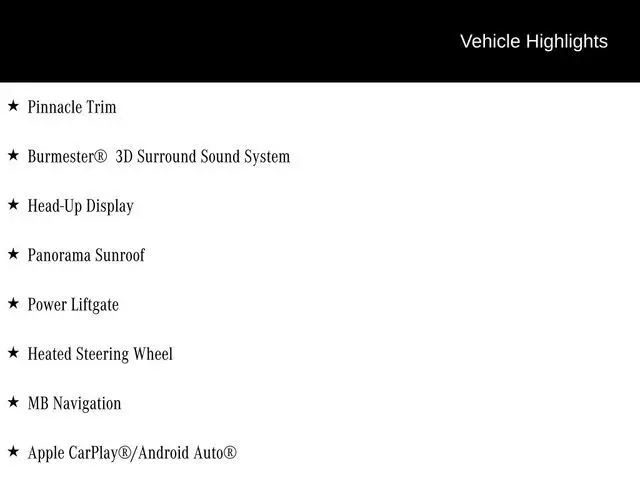 Vehicle Highlights

★ Pinnacle Trim

★ Burmester® 3D Surround Sound System

★ Head-Up Display

★ Panorama Sunroof

★ Power Liftgate

★ Heated Steering Wheel

★ MB Navigation

★ Apple CarPlay®/Android Auto®